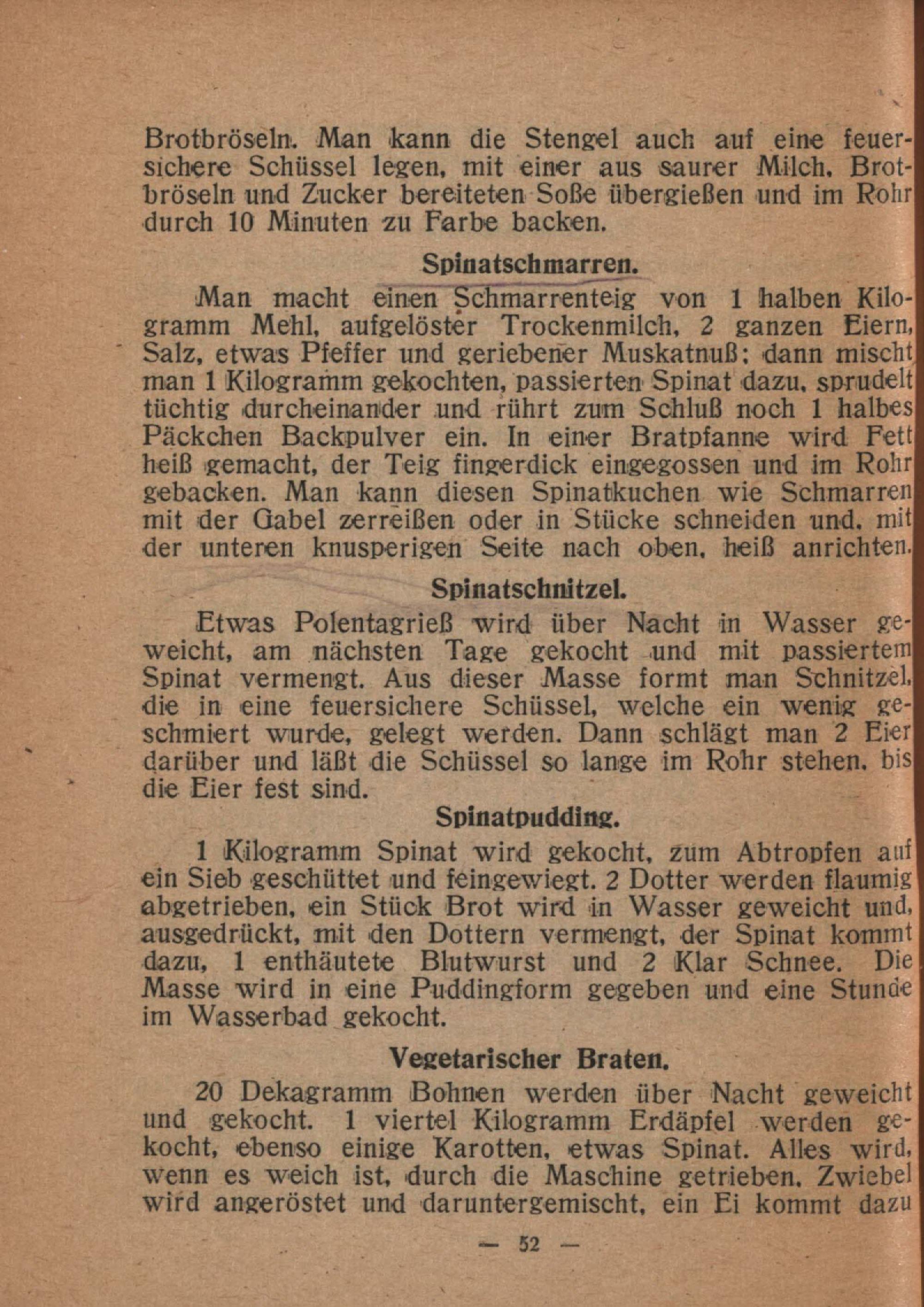 Brotbröseln. Man kann die Stengel auch auf eine feuersichere Schüssel legen, mit einer aus saurer Milch, Brotbröseln und Zucker bereiteten Soße übergießen und im Rohr durch 10 Minuten zu Farbe backen.

Spinatschmarren.

Man macht einen Schmarrenteig von 1 halben Kilogramm Mehl, aufgelöster Trockenmilch, 2 ganzen Eiern, Salz, etwas Pfeffer und geriebener Muskatnuß; dann mischt man 1 Kilogramm gekochten, passierten Spinat dazu, sprudelt tüchtig durcheinander und rührt zum Schluß noch 1 halbes Päckchen Backpulver ein. In einer Bratpfanne wird Fett heiß gemacht, der Teig fingerdick eingegossen und im Rohr gebacken. Man kann diesen Spinatkuchen wie Schmarren mit der Gabel zerreißen oder in Stücke schneiden und, mit der unteren knusperigen Seite nach oben, heiß anrichten.

Spinatschnitzel.

Etwas Polentagrieß wird über Nacht in Wasser geweicht, am nächsten Tage gekocht und mit passiertem Spinat vermengt. Aus dieser Masse formt man Schnitzel, die in eine feuersichere Schüssel, welche ein wenig geschmiert wurde, gelegt werden. Dann schlägt man 2 Eier darüber und läßt die Schüssel so lange im Rohr stehen, bis die Eier fest sind.

Spinatpudding.

1 Kilogramm Spinat wird gekocht, zum Abtropfen auf ein Sieb geschüttet und feingewiegt. 2 Dotter werden flaumig abgetrieben, ein Stück Brot wird in Wasser geweicht und, ausgedrückt, mit den Dottern vermengt, der Spinat kommt dazu, 1 enthäutete Blutwurst und 2 Klar Schnee. Die Masse wird in eine Puddingform gegeben und eine Stunde im Wasserbad gekocht.

Vegetarischer Braten.

20 Dekagramm Bohnen werden über Nacht geweicht und gekocht. 1 viertel Kilogramm Erdäpfel werden gekocht, ebenso einige Karotten, etwas Spinat. Alles wird, wenn es weich ist, durch die Maschine getrieben. Zwiebel wird angeröstet und daruntergemischt, ein Ei kommt dazu

— 52 —